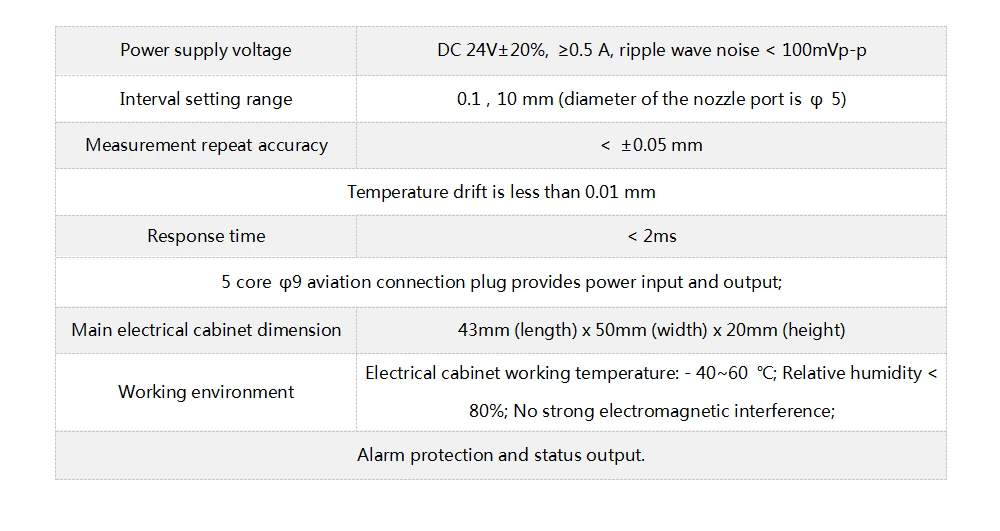 | Power supply voltage | DC 24V±20%, ≥0.5 A, ripple wave noise < 100mVp-p |
|---|---|
| Interval setting range | 0.1 , 10 mm (diameter of the nozzle port is φ 5) |
| Measurement repeat accuracy | < ±0.05 mm |
| Temperature drift is less than 0.01 mm | |
| Response time | < 2ms |
| 5 core φ9 aviation connection plug provides power input and output; | |
| Main electrical cabinet dimension | 43mm (length) x 50mm (width) x 20mm (height) |
| Working environment | Electrical cabinet working temperature: - 40~60 ℃; Relative humidity < 80%; No strong electromagnetic interference; |
| Alarm protection and status output. | |